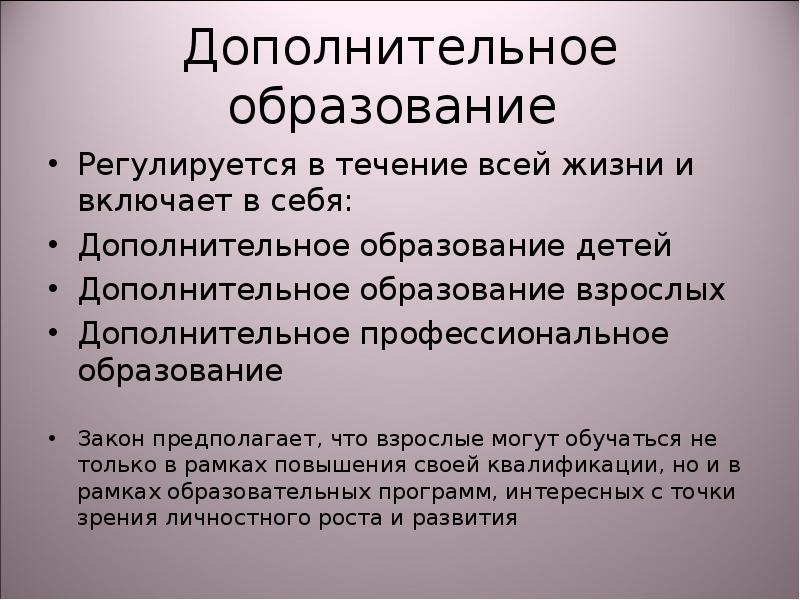 Дополнительное образование

• Регулируется в течение всей жизни и включает в себя:
• Дополнительное образование детей
• Дополнительное образование взрослых
• Дополнительное профессиональное образование

• Закон предполагает, что взрослые могут обучаться не только в рамках повышения своей квалификации, но и в рамках образовательных программ, интересных с точки зрения личностного роста и развития